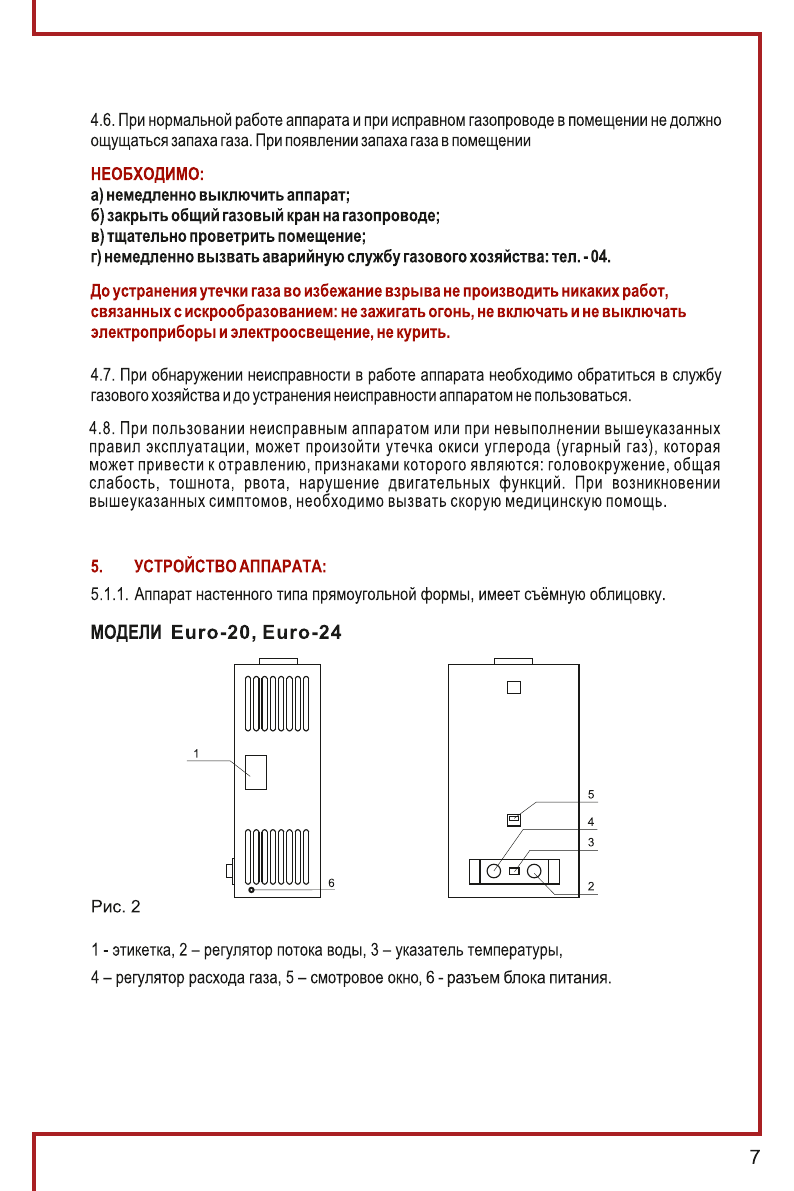 4.6. При нормальной работе аппарата и при исправном газопроводе в помещении не должно ощущаться запаха газа. При появлении запаха газа в помещении

НЕОБХОДИМО:
а) немедленно выключить аппарат;
б) закрыть общий газовый кран на газопроводе;
в) тщательно проветрить помещение;
г) немедленно вызвать аварийную службу газового хозяйства: тел. - 04.

До устранения утечки газа во избежание взрыва не производить никаких работ, связанных с искрообразованием: не зажигать огонь, не включать и не выключать электроприборы и электроосвещение, не курить.

4.7. При обнаружении неисправности в работе аппарата необходимо обратиться в службу газового хозяйства и до устранения неисправности аппаратом не пользоваться.

4.8. При пользовании неисправным аппаратом или при невыполнении вышеуказанных правил эксплуатации, может произойти утечка окиси углерода (угарный газ), которая может привести к отравлению, признаками которого являются: головокружение, общая слабость, тошнота, рвота, нарушение двигательных функций. При возникновении вышеуказанных симптомов, необходимо вызвать скорую медицинскую помощь.

5. УСТРОЙСТВО АППАРАТА:

5.1.1. Аппарат настенного типа прямоугольной формы, имеет съёмную облицовку.

МОДЕЛИ Euro-20, Euro-24

1
6
5
4
3
2

Рис. 2

1 - этикетка, 2 – регулятор потока воды, 3 – указатель температуры,

4 – регулятор расхода газа, 5 – смотровое окно, 6 - разъем блока питания.

7